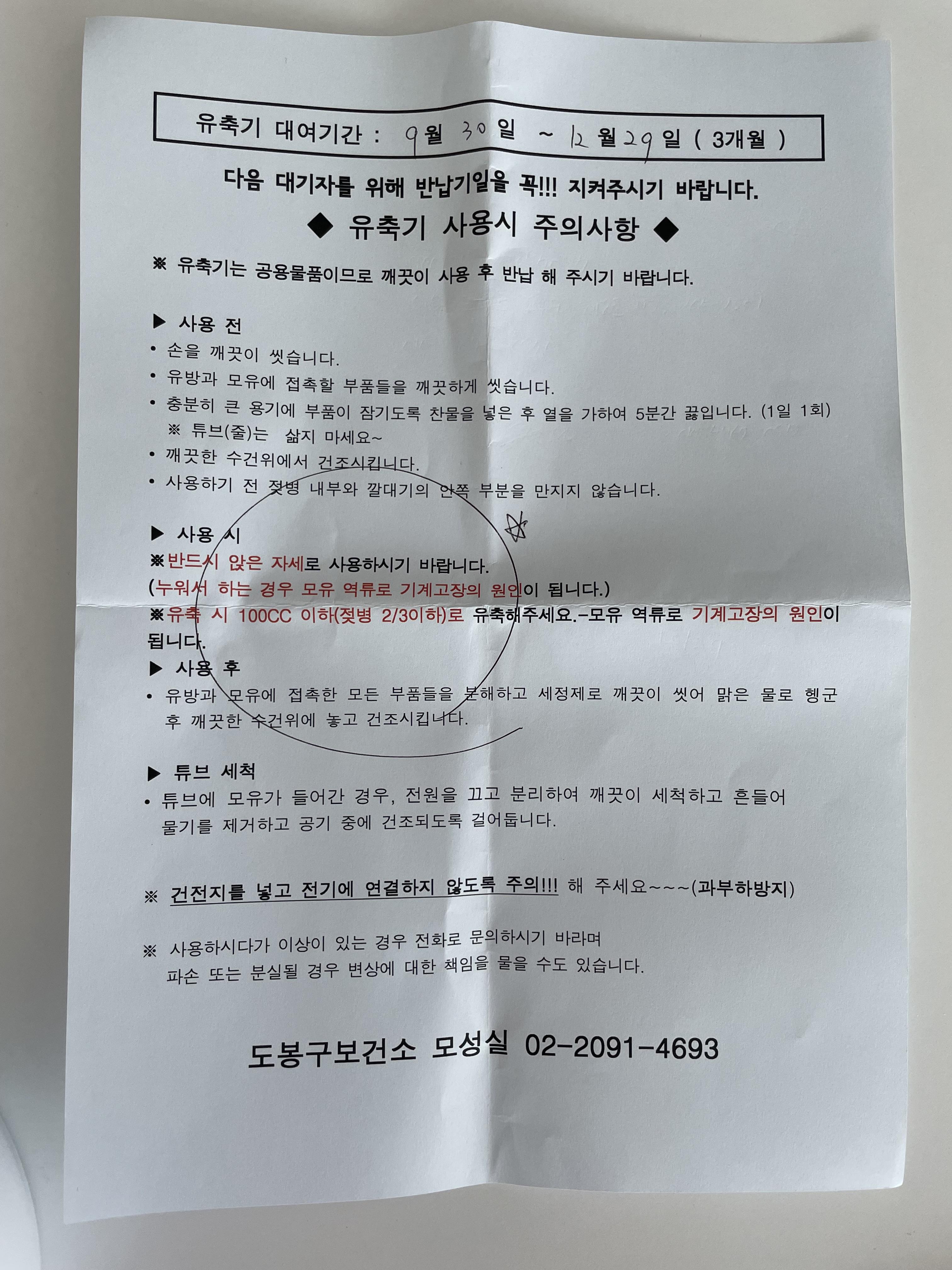 유축기 대여기간 : 9월 30일 ~ 12월 29일 ( 3개월 )

다음 대기자를 위해 반납기일을 꼭!!! 지켜주시기 바랍니다.

◆ 유축기 사용시 주의사항 ◆

※ 유축기는 공용물품이므로 깨끗이 사용 후 반납 해 주시기 바랍니다.

▶ 사용 전
• 손을 깨끗이 씻습니다.
• 유방과 모유에 접촉할 부품들을 깨끗하게 씻습니다.
• 충분히 큰 용기에 부품이 잠기도록 찬물을 넣은 후 열을 가하여 5분간 끓입니다. (1일 1회)
※ 튜브(줄)는 삶지 마세요~
• 깨끗한 수건위에서 건조시킵니다.
• 사용하기 전 젖병 내부와 깔대기의 안쪽 부분을 만지지 않습니다.

▶ 사용 시
※반드시 앉은 자세로 사용하시기 바랍니다.
(누워서 하는 경우 모유 역류로 기계고장의 원인이 됩니다.)
※유축 시 100CC 이하(젖병 2/3이하)로 유축해주세요.-모유 역류로 기계고장의 원인이 됩니다.

▶ 사용 후
• 유방과 모유에 접촉한 모든 부품들을 분해하고 세정제로 깨끗이 씻어 맑은 물로 헹군 후 깨끗한 수건위에 놓고 건조시킵니다.

▶ 튜브 세척
• 튜브에 모유가 들어간 경우, 전원을 끄고 분리하여 깨끗이 세척하고 흔들어 물기를 제거하고 공기 중에 건조되도록 걸어둡니다.

※ 건전지를 넣고 전기에 연결하지 않도록 주의!!! 해 주세요~~~(과부하방지)

※ 사용하시다가 이상이 있는 경우 전화로 문의하시기 바라며 파손 또는 분실될 경우 변상에 대한 책임을 물을 수도 있습니다.

도봉구보건소 모성실 02-2091-4693